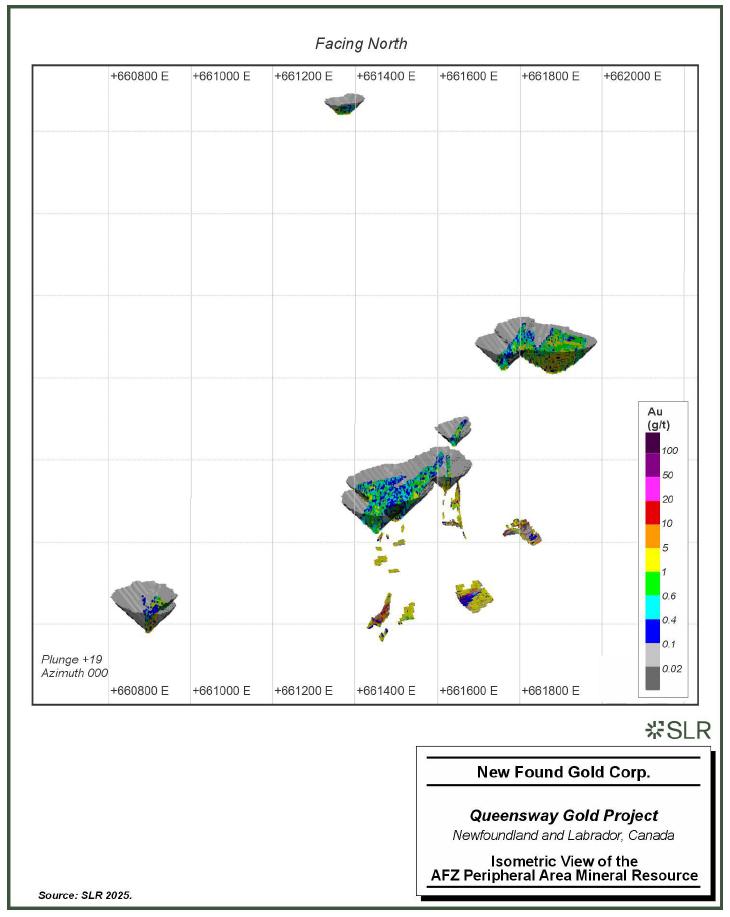 Facing North

+660800 E
+661000 E
+661200 E
+661400 E
+661600 E
+661800 E
+662000 E

Au (g/t)
100
50
20
10
5
1
0.6
0.4
0.1
0.02

Plunge +19
Azimuth 000

+660800 E
+661000 E
+661200 E
+661400 E
+661600 E
+661800 E

SLR

New Found Gold Corp.

Queensway Gold Project
Newfoundland and Labrador, Canada

Isometric View of the AFZ Peripheral Area Mineral Resource

Source: SLR 2025.